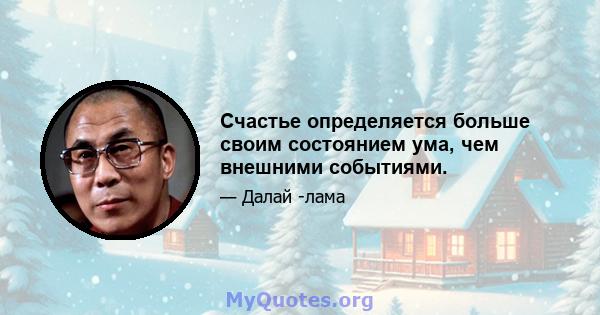 Счастье определяется больше своим состоянием ума, чем внешними событиями.

— Далай -лама

MyQuotes.org